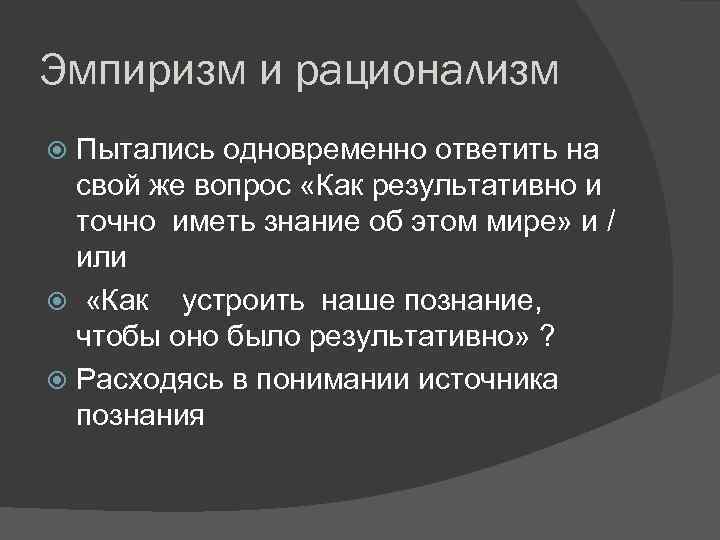 Эмпиризм и рационализм

• Пытались одновременно ответить на свой же вопрос «Как результативно и точно иметь знание об этом мире» и / или

• «Как устроить наше познание, чтобы оно было результативно» ?

• Расходясь в понимании источника познания